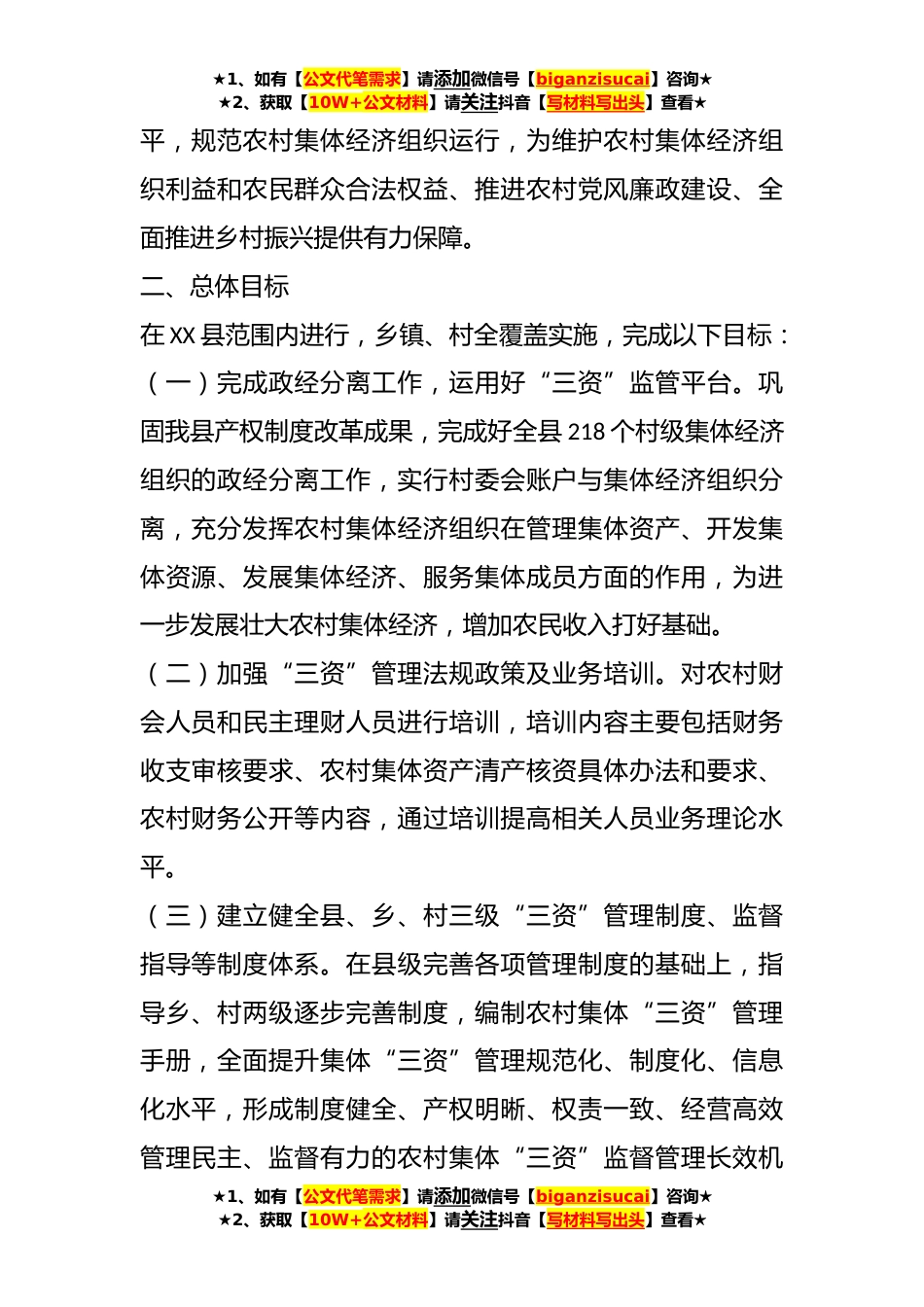 ★1、如有【公文代笔需求】请添加微信号【biganzisucai】咨询★
★2、获取【10W+公文材料】请关注抖音【写材料写出头】查看★

平，规范农村集体经济组织运行，为维护农村集体经济组织利益和农民群众合法权益、推进农村党风廉政建设、全面推进乡村振兴提供有力保障。

二、总体目标

在XX县范围内进行，乡镇、村全覆盖实施，完成以下目标：

（一）完成政经分离工作，运用好“三资”监管平台。巩固我县产权制度改革成果，完成好全县218个村级集体经济组织的政经分离工作，实行村委会账户与集体经济组织分离，充分发挥农村集体经济组织在管理集体资产、开发集体资源、发展集体经济、服务集体成员方面的作用，为进一步发展壮大农村集体经济，增加农民收入打好基础。

（二）加强“三资”管理法规政策及业务培训。对农村财会人员和民主理财人员进行培训，培训内容主要包括财务收支审核要求、农村集体资产清产核资具体办法和要求、农村财务公开等内容，通过培训提高相关人员业务理论水平。

（三）建立健全县、乡、村三级“三资”管理制度、监督指导等制度体系。在县级完善各项管理制度的基础上，指导乡、村两级逐步完善制度，编制农村集体“三资”管理手册，全面提升集体“三资”管理规范化、制度化、信息化水平，形成制度健全、产权明晰、权责一致、经营高效管理民主、监督有力的农村集体“三资”监督管理长效机

★1、如有【公文代笔需求】请添加微信号【biganzisucai】咨询★
★2、获取【10W+公文材料】请关注抖音【写材料写出头】查看★